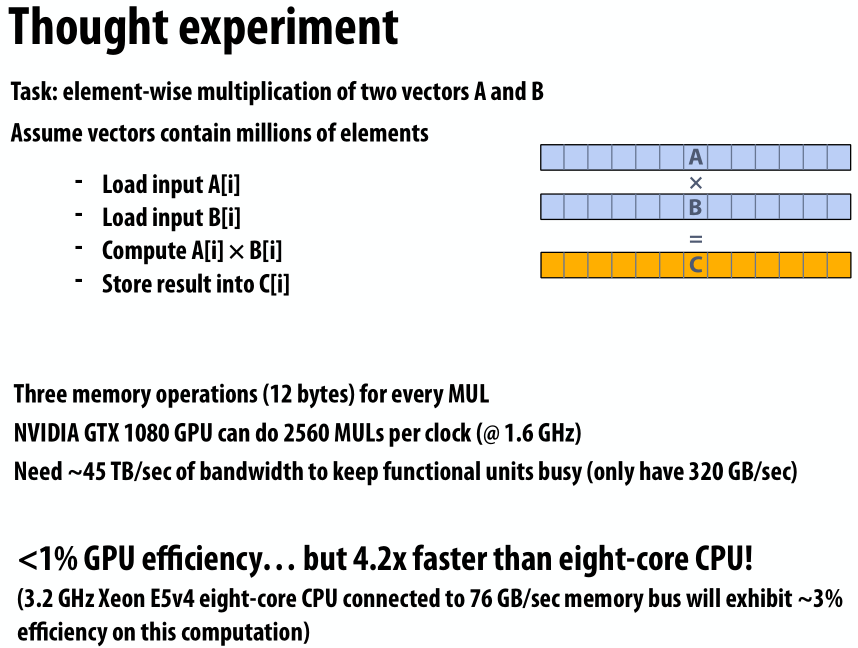 Thought experiment

Task: element-wise multiplication of two vectors A and B

Assume vectors contain millions of elements

- Load input A[i]
- Load input B[i]
- Compute A[i] × B[i]
- Store result into C[i]

A
×
B
=
C

Three memory operations (12 bytes) for every MUL

NVIDIA GTX 1080 GPU can do 2560 MULs per clock (@ 1.6 GHz)

Need ~45 TB/sec of bandwidth to keep functional units busy (only have 320 GB/sec)

<1% GPU efficiency… but 4.2x faster than eight-core CPU!

(3.2 GHz Xeon E5v4 eight-core CPU connected to 76 GB/sec memory bus will exhibit ~3% efficiency on this computation)